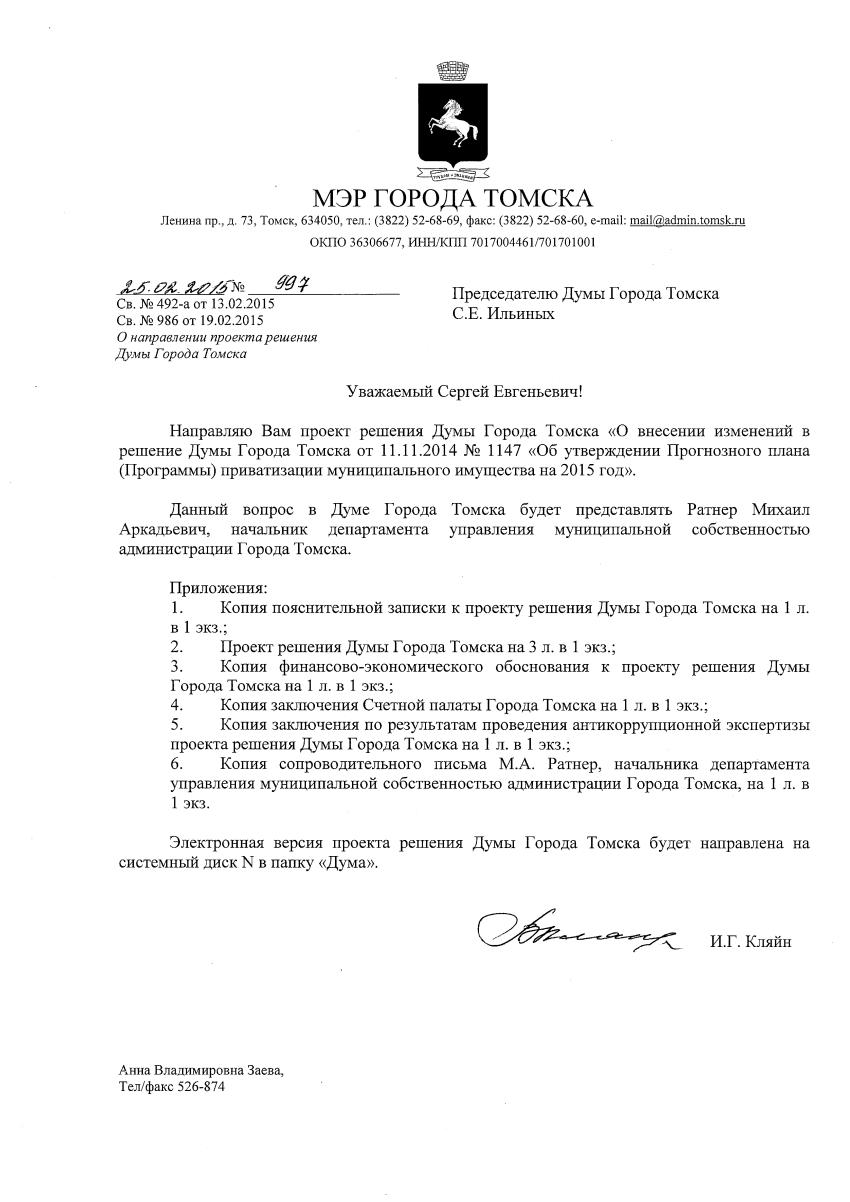 МЭР ГОРОДА ТОМСКА

Ленина пр., д. 73, Томск, 634050, тел.: (3822) 52-68-69, факс: (3822) 52-68-60, e-mail: mail@admin.tomsk.ru

ОКПО 36306677, ИНН/КПП 7017004461/701701001

25.02.2015 № 997

Св. № 492-а от 13.02.2015
Св. № 986 от 19.02.2015
О направлении проекта решения Думы Города Томска

Председателю Думы Города Томска
С.Е. Ильиных

Уважаемый Сергей Евгеньевич!

Направляю Вам проект решения Думы Города Томска «О внесении изменений в решение Думы Города Томска от 11.11.2014 № 1147 «Об утверждении Прогнозного плана (Программы) приватизации муниципального имущества на 2015 год».

Данный вопрос в Думе Города Томска будет представлять Ратнер Михаил Аркадьевич, начальник департамента управления муниципальной собственностью администрации Города Томска.

Приложения:
1. Копия пояснительной записки к проекту решения Думы Города Томска на 1 л. в 1 экз.;
2. Проект решения Думы Города Томска на 3 л. в 1 экз.;
3. Копия финансово-экономического обоснования к проекту решения Думы Города Томска на 1 л. в 1 экз.;
4. Копия заключения Счетной палаты Города Томска на 1 л. в 1 экз.;
5. Копия заключения по результатам проведения антикоррупционной экспертизы проекта решения Думы Города Томска на 1 л. в 1 экз.;
6. Копия сопроводительного письма М.А. Ратнер, начальника департамента управления муниципальной собственностью администрации Города Томска, на 1 л. в 1 экз.

Электронная версия проекта решения Думы Города Томска будет направлена на системный диск N в папку «Дума».

И.Г. Кляйн

Анна Владимировна Заева,
Тел/факс 526-874